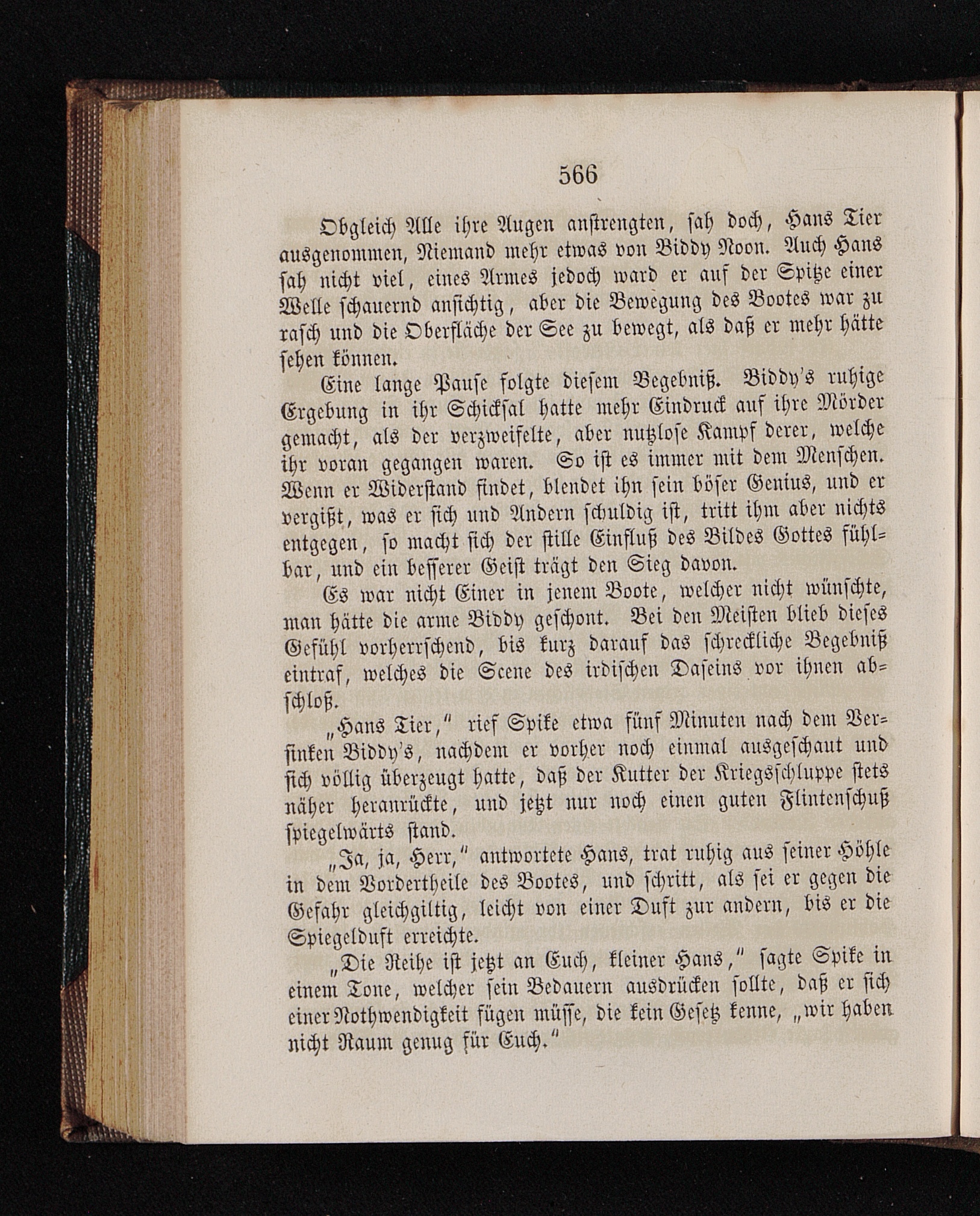 566

Obgleich Alle ihre Augen anstrengten, sah doch, Hans Tier ausgenommen, Niemand mehr etwas von Biddy Noon. Auch Hans sah nicht viel, eines Armes jedoch ward er auf der Spitze einer Welle schauernd ansichtig, aber die Bewegung des Bootes war zu rasch und die Oberfläche der See zu bewegt, als daß er mehr hätte sehen können.

Eine lange Pause folgte diesem Begebniß. Biddy's ruhige Ergebung in ihr Schicksal hatte mehr Eindruck auf ihre Mörder gemacht, als der verzweifelte, aber nutzlose Kampf derer, welche ihr voran gegangen waren. So ist es immer mit dem Menschen. Wenn er Widerstand findet, blendet ihn sein böser Genius, und er vergißt, was er sich und Andern schuldig ist, tritt ihm aber nichts entgegen, so macht sich der stille Einfluß des Bildes Gottes fühlbar, und ein besserer Geist trägt den Sieg davon.

Es war nicht Einer in jenem Boote, welcher nicht wünschte, man hätte die arme Biddy geschont. Bei den Meisten blieb dieses Gefühl vorherrschend, bis kurz darauf das schreckliche Begebniß eintraf, welches die Scene des irdischen Daseins vor ihnen abschloß.

„Hans Tier," rief Spike etwa fünf Minuten nach dem Versinken Biddy's, nachdem er vorher noch einmal ausgeschaut und sich völlig überzeugt hatte, daß der Kutter der Kriegsschluppe stets näher heranrückte, und jetzt nur noch einen guten Flintenschuß spiegelwärts stand.

„Ja, ja, Herr," antwortete Hans, trat ruhig aus seiner Höhle in dem Vordertheile des Bootes, und schritt, als sei er gegen die Gefahr gleichgiltig, leicht von einer Duft zur andern, bis er die Spiegelduft erreichte.

„Die Reihe ist jetzt an Euch, kleiner Hans," sagte Spike in einem Tone, welcher sein Bedauern ausdrücken sollte, daß er sich einer Nothwendigkeit fügen müsse, die kein Gesetz kenne, „wir haben nicht Raum genug für Euch."